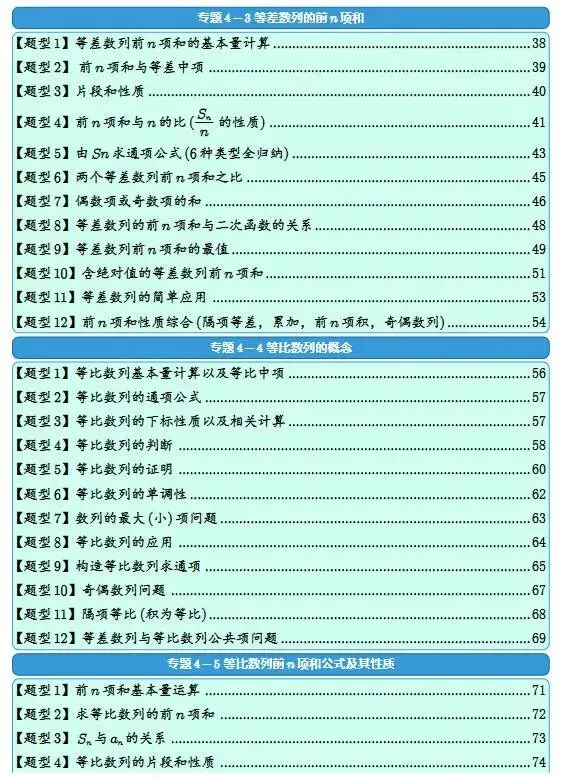 专题4－3等差数列的前$n$项和

【题型1】等差数列前$n$项和的基本量计算 38

【题型2】前$n$项和与等差中项 39

【题型3】片段和性质 40

【题型4】前$n$项和与$n$的比($\frac{S_n}{n}$的性质) 41

【题型5】由$Sn$求通项公式(6种类型全归纳) 43

【题型6】两个等差数列前$n$项和之比 45

【题型7】偶数项或奇数项的和 46

【题型8】等差数列的前$n$项和与二次函数的关系 48

【题型9】等差数列前$n$项和的最值 49

【题型10】含绝对值的等差数列前$n$项和 51

【题型11】等差数列的简单应用 53

【题型12】前$n$项和性质综合(隔项等差，累加，前$n$项积，奇偶数列) 54

专题4－4等比数列的概念

【题型1】等比数列基本量计算以及等比中项 56

【题型2】等比数列的通项公式 57

【题型3】等比数列的下标性质以及相关计算 57

【题型4】等比数列的判断 58

【题型5】等比数列的证明 60

【题型6】等比数列的单调性 62

【题型7】数列的最大(小)项问题 63

【题型8】等比数列的应用 64

【题型9】构造等比数列求通项 65

【题型10】奇偶数列问题 67

【题型11】隔项等比(积为等比) 68

【题型12】等差数列与等比数列公共项问题 69

专题4－5等比数列前$n$项和公式及其性质

【题型1】前$n$项和基本量运算 71

【题型2】求等比数列的前$n$项和 72

【题型3】$S_n$与$a_n$的关系 73

【题型4】等比数列的片段和性质 74